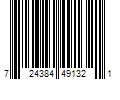 7 24384 49132 1